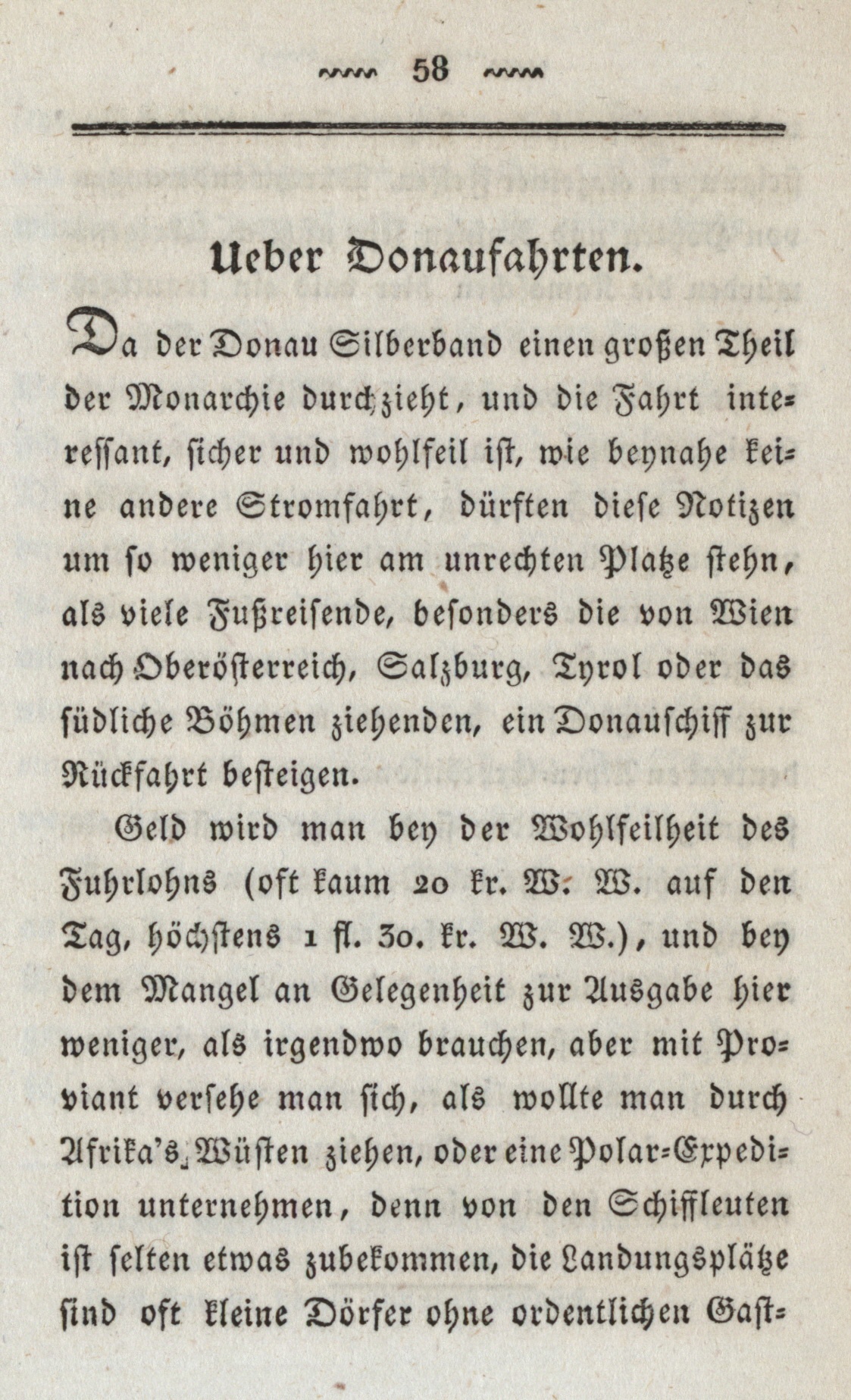 58

Ueber Donaufahrten.

Da der Donau Silberband einen großen Theil der Monarchie durchzieht, und die Fahrt interessant, sicher und wohlfeil ist, wie beynahe keine andere Stromfahrt, dürften diese Notizen um so weniger hier am unrechten Platze stehn, als viele Fußreisende, besonders die von Wien nach Oberösterreich, Salzburg, Tyrol oder das südliche Böhmen ziehenden, ein Donauschiff zur Rückfahrt besteigen.

Geld wird man bey der Wohlfeilheit des Fuhrlohns (oft kaum 20 kr. W. W. auf den Tag, höchstens 1 fl. 30. kr. W. W.), und bey dem Mangel an Gelegenheit zur Ausgabe hier weniger, als irgendwo brauchen, aber mit Proviant versehe man sich, als wollte man durch Afrika's Wüsten ziehen, oder eine Polar-Expedition unternehmen, denn von den Schiffleuten ist selten etwas zubekommen, die Landungsplätze sind oft kleine Dörfer ohne ordentlichen Gast-